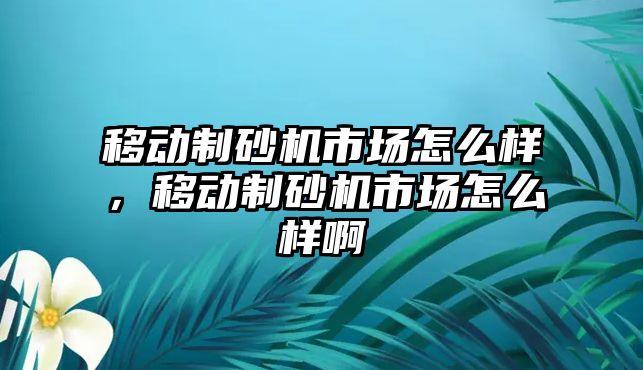 移动制砂机市场怎么样，移动制砂机市场怎么样啊